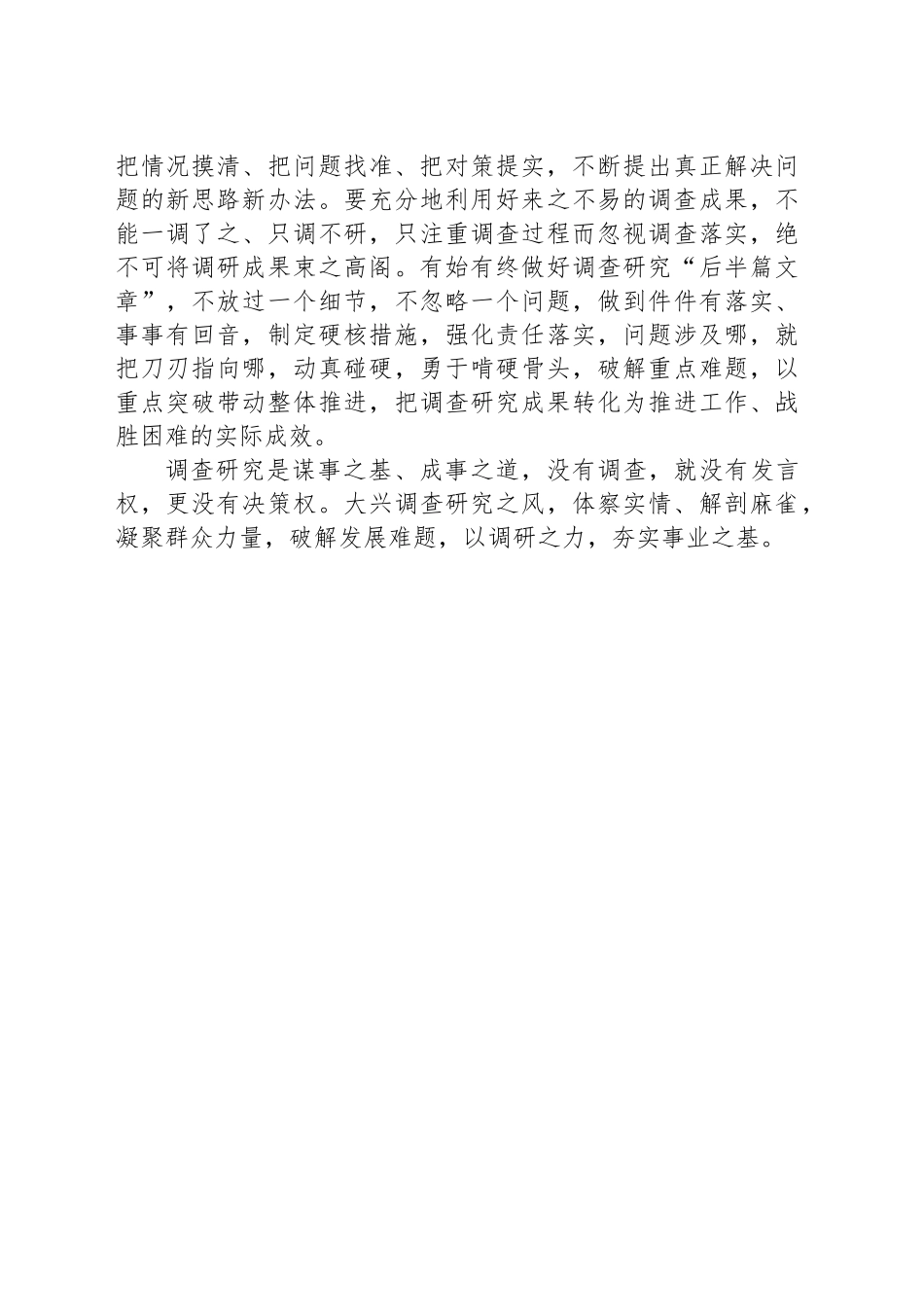 把情况摸清、把问题找准、把对策提实，不断提出真正解决问题的新思路新办法。要充分地利用好来之不易的调查成果，不能一调了之、只调不研，只注重调查过程而忽视调查落实，绝不可将调研成果束之高阁。有始有终做好调查研究“后半篇文章”，不放过一个细节，不忽略一个问题，做到件件有落实、事事有回音，制定硬核措施，强化责任落实，问题涉及哪，就把刀刃指向哪，动真碰硬，勇于啃硬骨头，破解重点难题，以重点突破带动整体推进，把调查研究成果转化为推进工作、战胜困难的实际成效。

调查研究是谋事之基、成事之道，没有调查，就没有发言权，更没有决策权。大兴调查研究之风，体察实情、解剖麻雀，凝聚群众力量，破解发展难题，以调研之力，夯实事业之基。